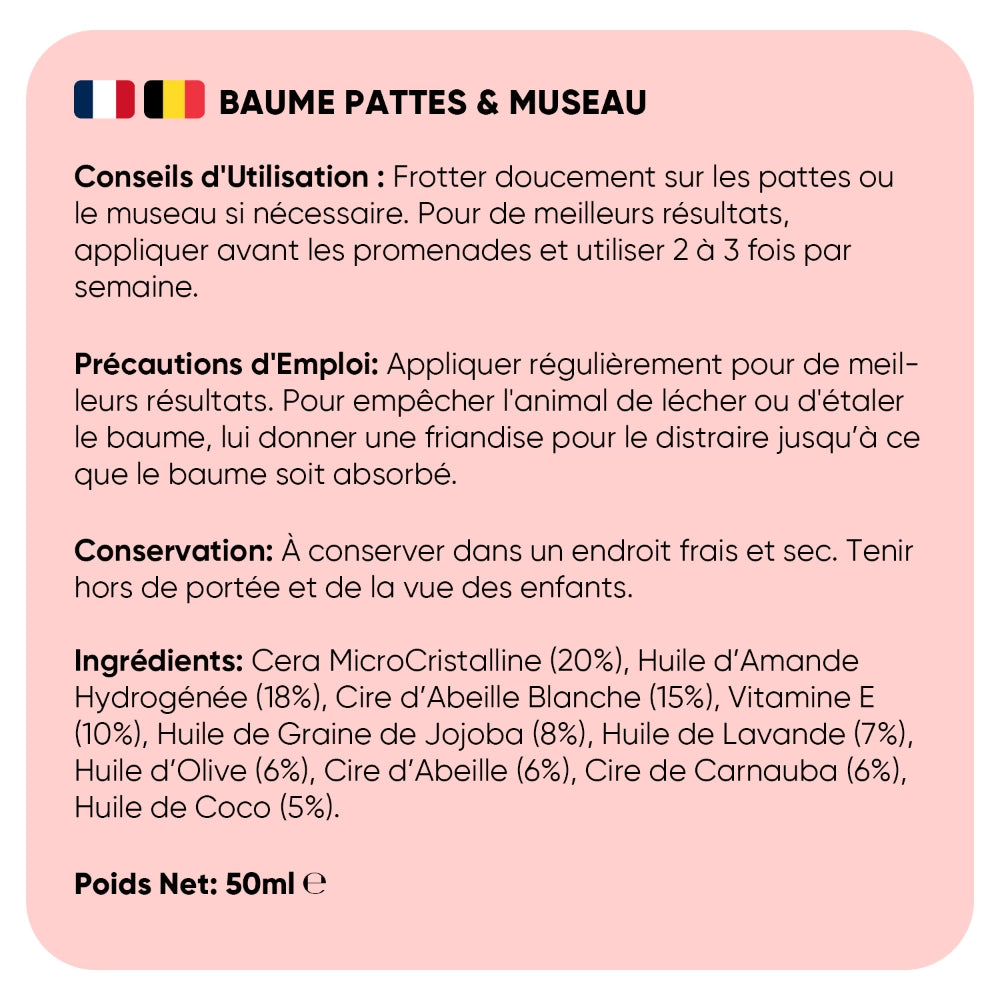 BAUME PATTES & MUSEAU

Conseils d'Utilisation : Frotter doucement sur les pattes ou le museau si nécessaire. Pour de meilleurs résultats, appliquer avant les promenades et utiliser 2 à 3 fois par semaine.

Précautions d'Emploi: Appliquer régulièrement pour de meilleurs résultats. Pour empêcher l'animal de lécher ou d'étaler le baume, lui donner une friandise pour le distraire jusqu'à ce que le baume soit absorbé.

Conservation: À conserver dans un endroit frais et sec. Tenir hors de portée et de la vue des enfants.

Ingrédients: Cera MicroCristalline (20%), Huile d'Amande Hydrogénée (18%), Cire d'Abeille Blanche (15%), Vitamine E (10%), Huile de Graine de Jojoba (8%), Huile de Lavande (7%), Huile d'Olive (6%), Cire d'Abeille (6%), Cire de Carnauba (6%), Huile de Coco (5%).

Poids Net: 50ml ℮